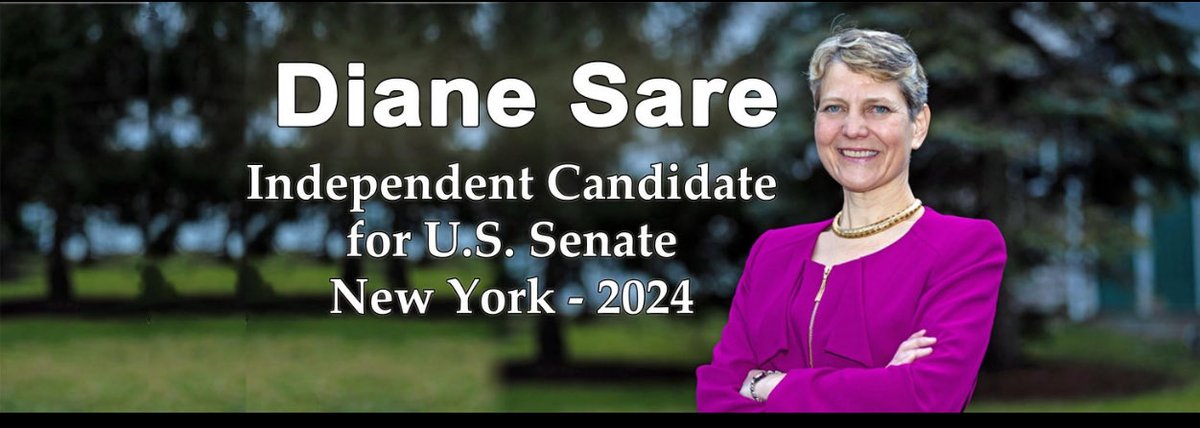 Diane Sare

Independent Candidate
for U.S. Senate
New York - 2024